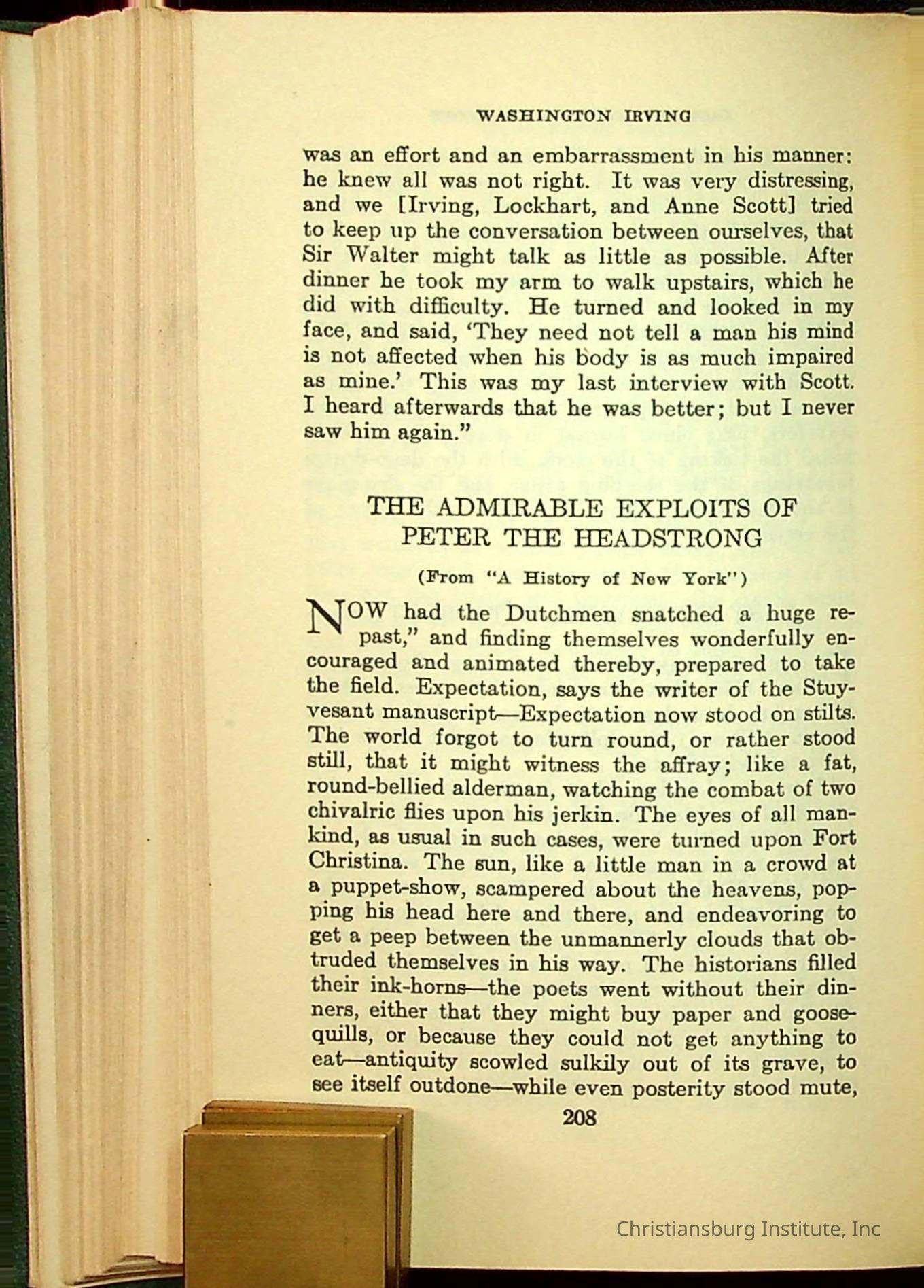 WASHINGTON IRVING

was an effort and an embarrassment in his manner: he knew all was not right. It was very distressing, and we [Irving, Lockhart, and Anne Scott] tried to keep up the conversation between ourselves, that Sir Walter might talk as little as possible. After dinner he took my arm to walk upstairs, which he did with difficulty. He turned and looked in my face, and said, 'They need not tell a man his mind is not affected when his body is as much impaired as mine.' This was my last interview with Scott. I heard afterwards that he was better; but I never saw him again."

THE ADMIRABLE EXPLOITS OF PETER THE HEADSTRONG

(From "A History of New York")

NOW had the Dutchmen snatched a huge repast," and finding themselves wonderfully encouraged and animated thereby, prepared to take the field. Expectation, says the writer of the Stuyvesant manuscript—Expectation now stood on stilts. The world forgot to turn round, or rather stood still, that it might witness the affray; like a fat, round-bellied alderman, watching the combat of two chivalric flies upon his jerkin. The eyes of all mankind, as usual in such cases, were turned upon Fort Christina. The sun, like a little man in a crowd at a puppet-show, scampered about the heavens, popping his head here and there, and endeavoring to get a peep between the unmannerly clouds that obtruded themselves in his way. The historians filled their ink-horns—the poets went without their dinners, either that they might buy paper and goose-quills, or because they could not get anything to eat—antiquity scowled sulkily out of its grave, to see itself outdone—while even posterity stood mute,

208

Christiansburg Institute, Inc